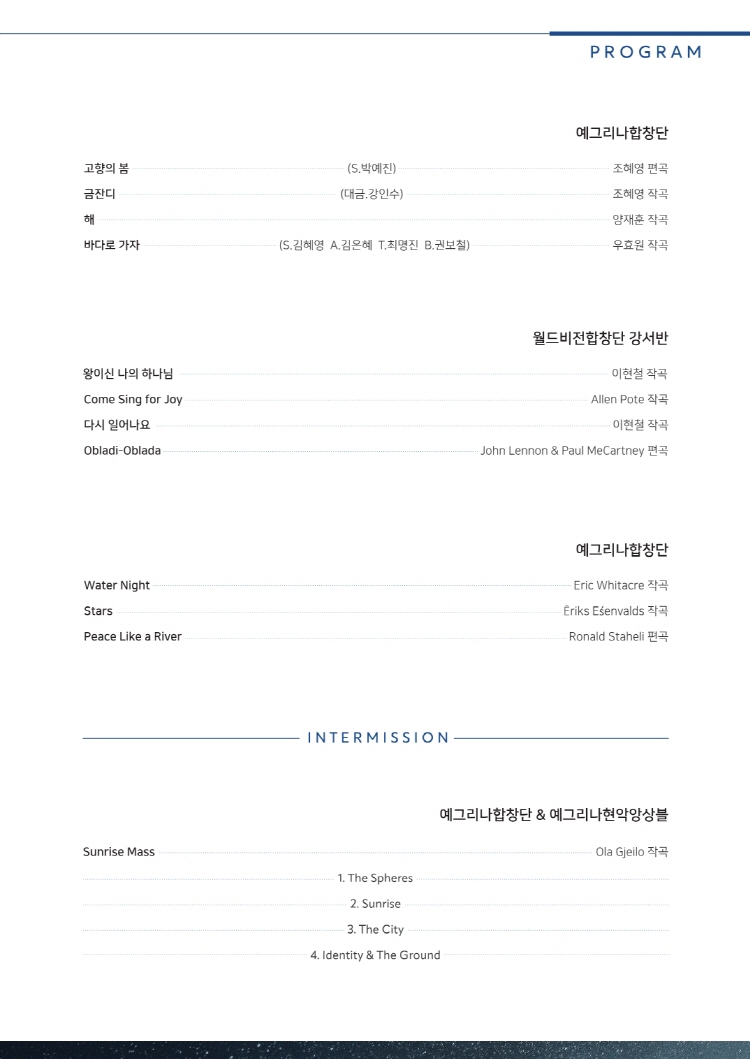 PROGRAM

예그리나합창단

고향의 봄 (S.박예진) 조혜영 편곡
금잔디 (대금.강인수) 조혜영 작곡
해 양재훈 작곡
바다로 가자 (S.김혜영 A.김은혜 T.최명진 B.권보철) 우효원 작곡

월드비전합창단 강서반

왕이신 나의 하나님 이현철 작곡
Come Sing for Joy Allen Pote 작곡
다시 일어나요 이현철 작곡
Obladi-Oblada John Lennon & Paul McCartney 편곡

예그리나합창단

Water Night Eric Whitacre 작곡
Stars Ēriks Ešenvalds 작곡
Peace Like a River Ronald Staheli 편곡

INTERMISSION

예그리나합창단 & 예그리나현악앙상블

Sunrise Mass Ola Gjeilo 작곡
1. The Spheres
2. Sunrise
3. The City
4. Identity & The Ground